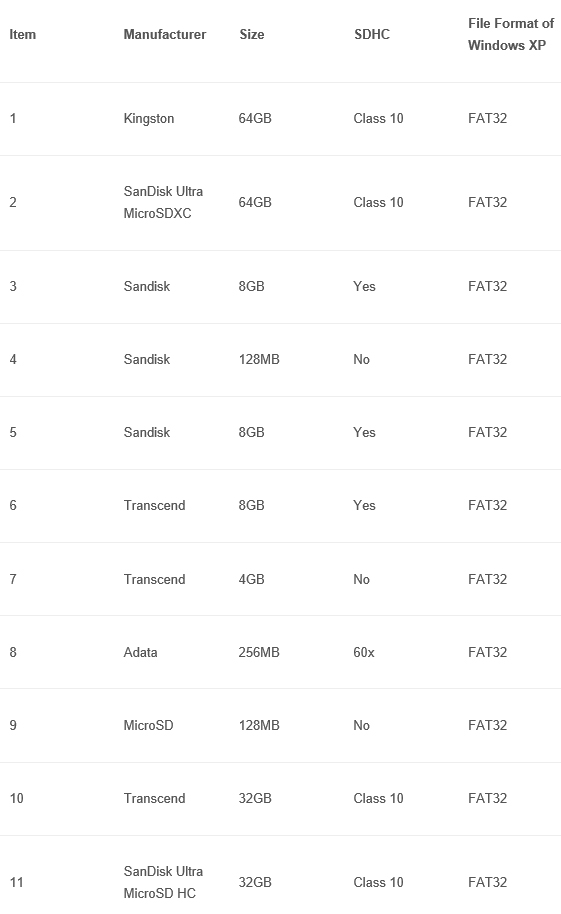 | Item | Manufacturer | Size | SDHC | File Format of Windows XP |
|---|---|---|---|---|
| 1 | Kingston | 64GB | Class 10 | FAT32 |
| 2 | SanDisk Ultra MicroSDXC | 64GB | Class 10 | FAT32 |
| 3 | Sandisk | 8GB | Yes | FAT32 |
| 4 | Sandisk | 128MB | No | FAT32 |
| 5 | Sandisk | 8GB | Yes | FAT32 |
| 6 | Transcend | 8GB | Yes | FAT32 |
| 7 | Transcend | 4GB | No | FAT32 |
| 8 | Adata | 256MB | 60x | FAT32 |
| 9 | MicroSD | 128MB | No | FAT32 |
| 10 | Transcend | 32GB | Class 10 | FAT32 |
| 11 | SanDisk Ultra MicroSD HC | 32GB | Class 10 | FAT32 |